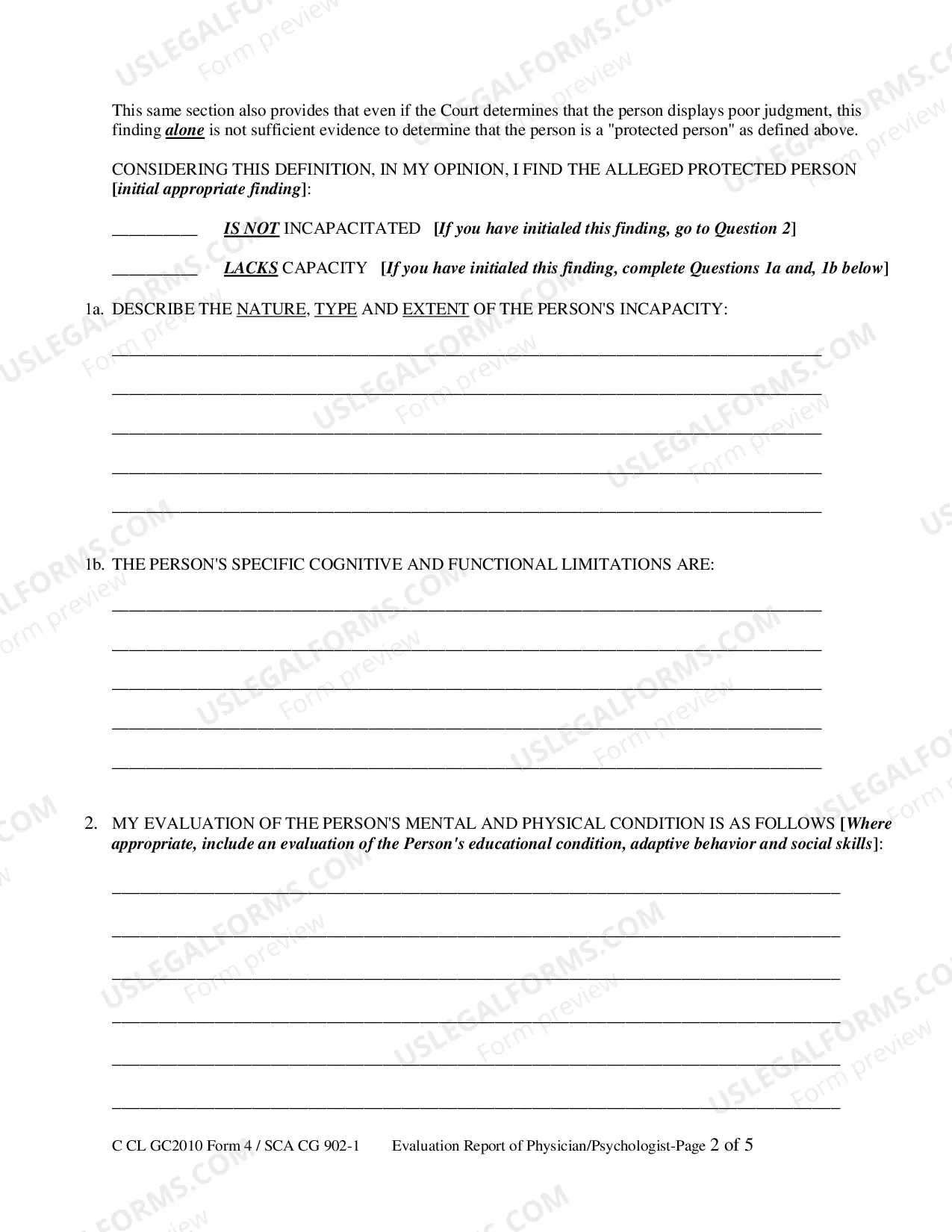 This same section also provides that even if the Court determines that the person displays poor judgment, this finding alone is not sufficient evidence to determine that the person is a "protected person" as defined above.

CONSIDERING THIS DEFINITION, IN MY OPINION, I FIND THE ALLEGED PROTECTED PERSON [initial appropriate finding]:

____ IS NOT INCAPACITATED [If you have initialed this finding, go to Question 2]

____ LACKS CAPACITY [If you have initialed this finding, complete Questions 1a and, 1b below]

1a. DESCRIBE THE NATURE, TYPE AND EXTENT OF THE PERSON'S INCAPACITY:

____

____

____

____

____

1b. THE PERSON'S SPECIFIC COGNITIVE AND FUNCTIONAL LIMITATIONS ARE:

____

____

____

____

____

2. MY EVALUATION OF THE PERSON'S MENTAL AND PHYSICAL CONDITION IS AS FOLLOWS [Where appropriate, include an evaluation of the Person's educational condition, adaptive behavior and social skills]:

____

____

____

____

____

____

C CL GC2010 Form 4 / SCA CG 902-1 Evaluation Report of Physician/Psychologist-Page 2 of 5

USLEGALFORMS.COM Form preview